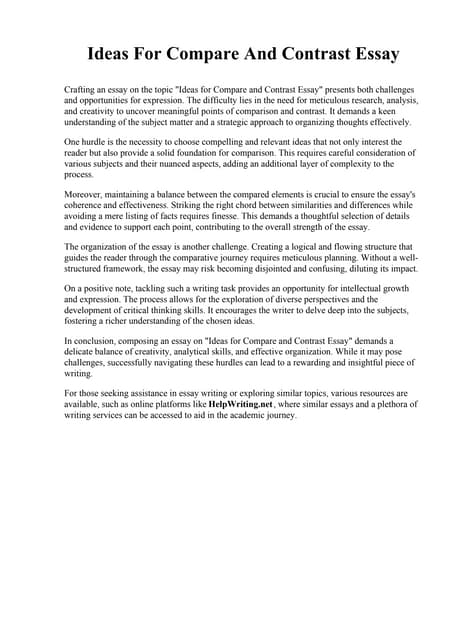 Ideas For Compare And Contrast Essay

Crafting an essay on the topic "Ideas for Compare and Contrast Essay" presents both challenges and opportunities for expression. The difficulty lies in the need for meticulous research, analysis, and creativity to uncover meaningful points of comparison and contrast. It demands a keen understanding of the subject matter and a strategic approach to organizing thoughts effectively.

One hurdle is the necessity to choose compelling and relevant ideas that not only interest the reader but also provide a solid foundation for comparison. This requires careful consideration of various subjects and their nuanced aspects, adding an additional layer of complexity to the process.

Moreover, maintaining a balance between the compared elements is crucial to ensure the essay's coherence and effectiveness. Striking the right chord between similarities and differences while avoiding a mere listing of facts requires finesse. This demands a thoughtful selection of details and evidence to support each point, contributing to the overall strength of the essay.

The organization of the essay is another challenge. Creating a logical and flowing structure that guides the reader through the comparative journey requires meticulous planning. Without a well-structured framework, the essay may risk becoming disjointed and confusing, diluting its impact.

On a positive note, tackling such a writing task provides an opportunity for intellectual growth and expression. The process allows for the exploration of diverse perspectives and the development of critical thinking skills. It encourages the writer to delve deep into the subjects, fostering a richer understanding of the chosen ideas.

In conclusion, composing an essay on "Ideas for Compare and Contrast Essay" demands a delicate balance of creativity, analytical skills, and effective organization. While it may pose challenges, successfully navigating these hurdles can lead to a rewarding and insightful piece of writing.

For those seeking assistance in essay writing or exploring similar topics, various resources are available, such as online platforms like HelpWriting.net, where similar essays and a plethora of writing services can be accessed to aid in the academic journey.